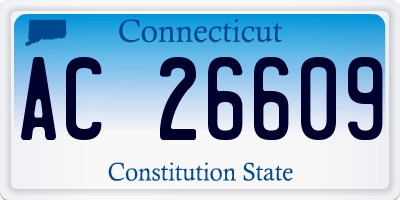 Connecticut

AC 26609

Constitution State